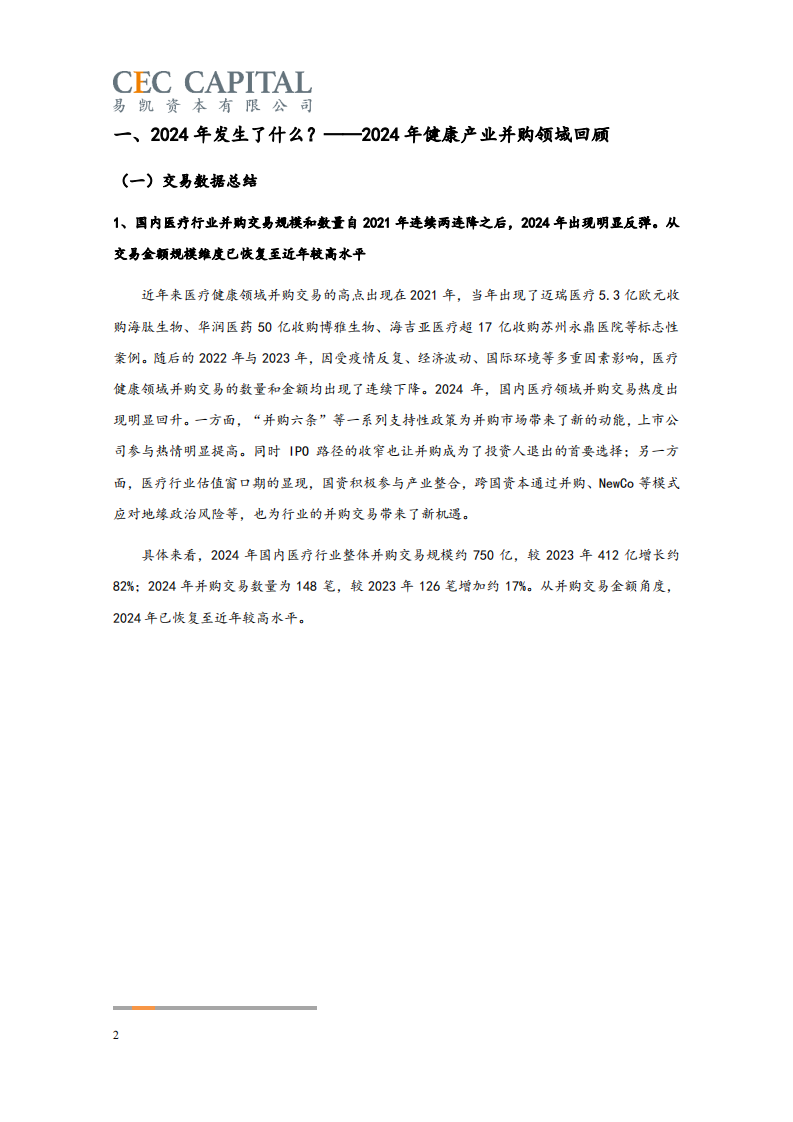 CEC CAPITAL
易凯资本有限公司

一、2024 年发生了什么？——2024 年健康产业并购领域回顾

（一）交易数据总结

1、国内医疗行业并购交易规模和数量自 2021 年连续两连降之后，2024 年出现明显反弹。从交易金额规模维度已恢复至近年较高水平

近年来医疗健康领域并购交易的高点出现在 2021 年，当年出现了迈瑞医疗 5.3 亿欧元收购海肽生物、华润医药 50 亿收购博雅生物、海吉亚医疗超 17 亿收购苏州永鼎医院等标志性案例。随后的 2022 年与 2023 年，因受疫情反复、经济波动、国际环境等多重因素影响，医疗健康领域并购交易的数量和金额均出现了连续下降。2024 年，国内医疗领域并购交易热度出现明显回升。一方面，“并购六条”等一系列支持性政策为并购市场带来了新的动能，上市公司参与热情明显提高。同时 IPO 路径的收窄也让并购成为了投资人退出的首要选择；另一方面，医疗行业估值窗口期的显现，国资积极参与产业整合，跨国资本通过并购、NewCo 等模式应对地缘政治风险等，也为行业的并购交易带来了新机遇。

具体来看，2024 年国内医疗行业整体并购交易规模约 750 亿，较 2023 年 412 亿增长约 82%；2024 年并购交易数量为 148 笔，较 2023 年 126 笔增加约 17%。从并购交易金额角度，2024 年已恢复至近年较高水平。

2